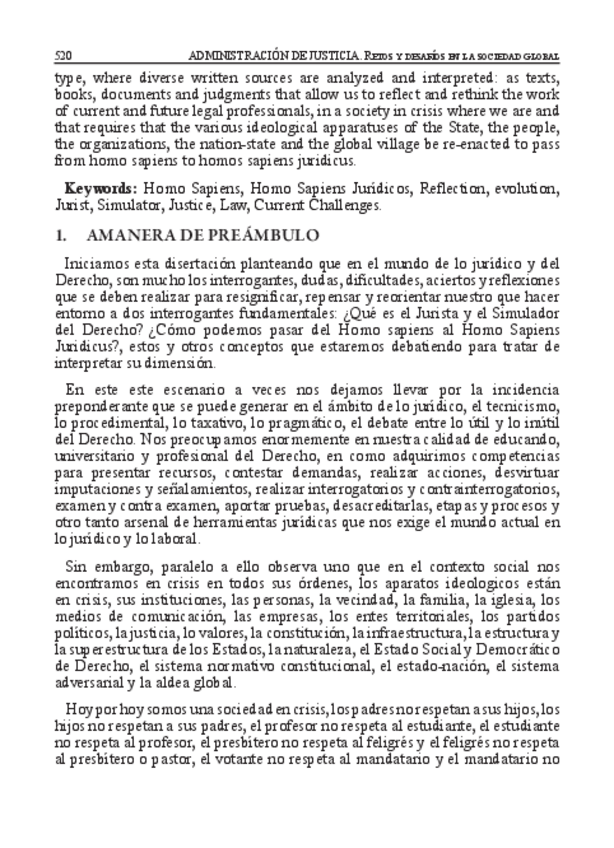 520 ADMINISTRACIÓN DE JUSTICIA. Retos y desafíos en la sociedad global

type, where diverse written sources are analyzed and interpreted: as texts, books, documents and judgments that allow us to reflect and rethink the work of current and future legal professionals, in a society in crisis where we are and that requires that the various ideological apparatuses of the State, the people, the organizations, the nation-state and the global village be re-enacted to pass from homo sapiens to homos sapiens juridicus.

Keywords: Homo Sapiens, Homo Sapiens Jurídicos, Reflection, evolution, Jurist, Simulator, Justice, Law, Current Challenges.

1. AMANERA DE PREÁMBULO

Iniciamos esta disertación planteando que en el mundo de lo jurídico y del Derecho, son mucho los interrogantes, dudas, dificultades, aciertos y reflexiones que se deben realizar para resignificar, repensar y reorientar nuestro que hacer entorno a dos interrogantes fundamentales: ¿Qué es el Jurista y el Simulador del Derecho? ¿Cómo podemos pasar del Homo sapiens al Homo Sapiens Juridicus?, estos y otros conceptos que estaremos debatiendo para tratar de interpretar su dimensión.

En este este escenario a veces nos dejamos llevar por la incidencia preponderante que se puede generar en el ámbito de lo jurídico, el tecnicismo, lo procedimental, lo taxativo, lo pragmático, el debate entre lo útil y lo inútil del Derecho. Nos preocupamos enormemente en nuestra calidad de educando, universitario y profesional del Derecho, en como adquirimos competencias para presentar recursos, contestar demandas, realizar acciones, desvirtuar imputaciones y señalamientos, realizar interrogatorios y contrainterrogatorios, examen y contra examen, aportar pruebas, desacreditarlas, etapas y procesos y otro tanto arsenal de herramientas jurídicas que nos exige el mundo actual en lo jurídico y lo laboral.

Sin embargo, paralelo a ello observa uno que en el contexto social nos encontramos en crisis en todos sus órdenes, los aparatos ideologicos están en crisis, sus instituciones, las personas, la vecindad, la familia, la iglesia, los medios de comunicación, las empresas, los entes territoriales, los partidos políticos, la justicia, lo valores, la constitución, la infraestructura, la estructura y la superestructura de los Estados, la naturaleza, el Estado Social y Democrático de Derecho, el sistema normativo constitucional, el estado-nación, el sistema adversarial y la aldea global.

Hoy por hoy somos una sociedad en crisis, los padres no respetan a sus hijos, los hijos no respetan a sus padres, el profesor no respeta al estudiante, el estudiante no respeta al profesor, el presbítero no respeta al feligrés y el feligrés no respeta al presbítero o pastor, el votante no respeta al mandatario y el mandatario no